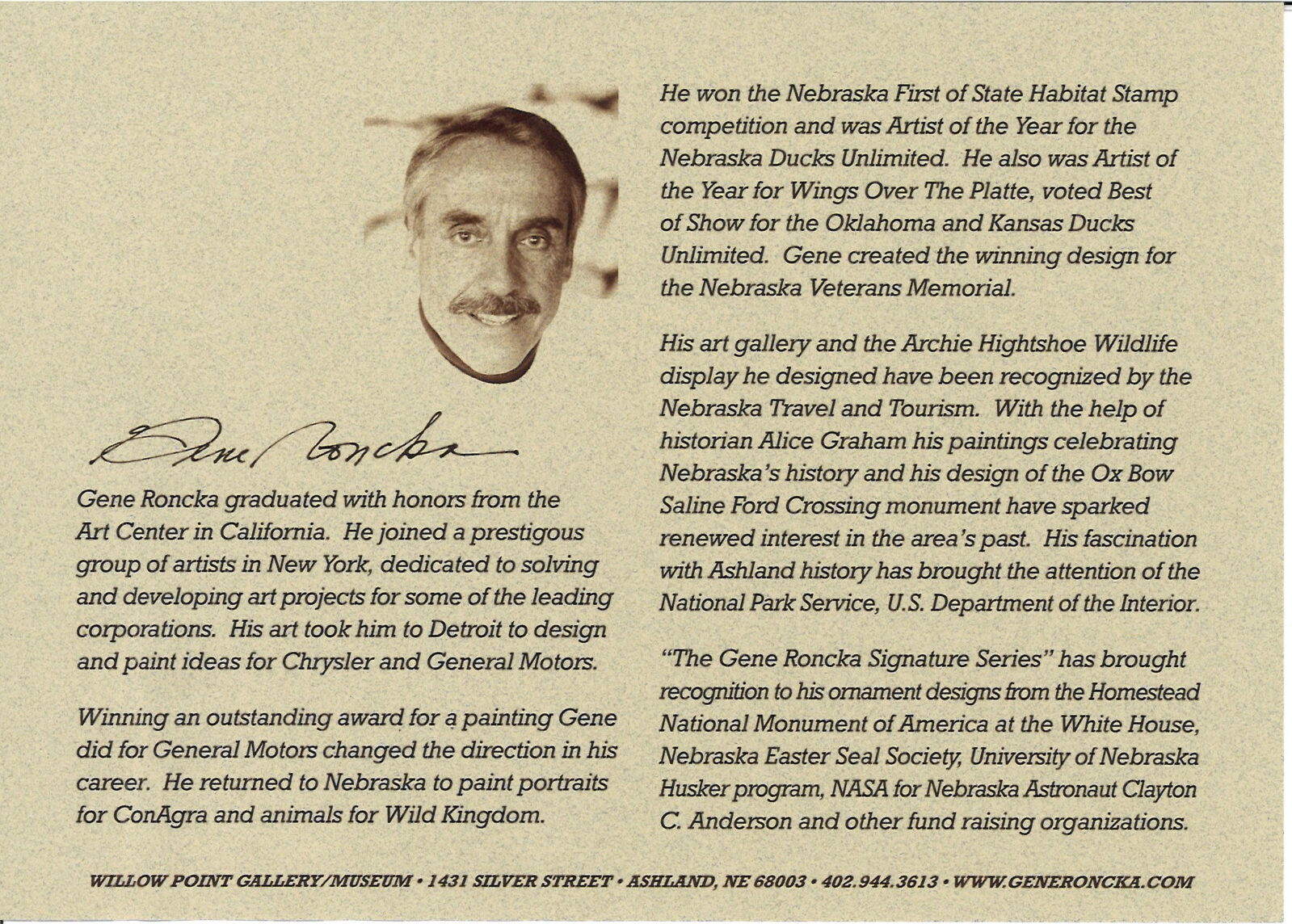 Gene Roncka

Gene Roncka graduated with honors from the Art Center in California. He joined a prestigous group of artists in New York, dedicated to solving and developing art projects for some of the leading corporations. His art took him to Detroit to design and paint ideas for Chrysler and General Motors.

Winning an outstanding award for a painting Gene did for General Motors changed the direction in his career. He returned to Nebraska to paint portraits for ConAgra and animals for Wild Kingdom.

He won the Nebraska First of State Habitat Stamp competition and was Artist of the Year for the Nebraska Ducks Unlimited. He also was Artist of the Year for Wings Over The Platte, voted Best of Show for the Oklahoma and Kansas Ducks Unlimited. Gene created the winning design for the Nebraska Veterans Memorial.

His art gallery and the Archie Hightshoe Wildlife display he designed have been recognized by the Nebraska Travel and Tourism. With the help of historian Alice Graham his paintings celebrating Nebraska's history and his design of the Ox Bow Saline Ford Crossing monument have sparked renewed interest in the area's past. His fascination with Ashland history has brought the attention of the National Park Service, U.S. Department of the Interior.

"The Gene Roncka Signature Series" has brought recognition to his ornament designs from the Homestead National Monument of America at the White House, Nebraska Easter Seal Society, University of Nebraska Husker program, NASA for Nebraska Astronaut Clayton C. Anderson and other fund raising organizations.

WILLOW POINT GALLERY/MUSEUM • 1431 SILVER STREET • ASHLAND, NE 68003 • 402.944.3613 • WWW.GENERONCKA.COM